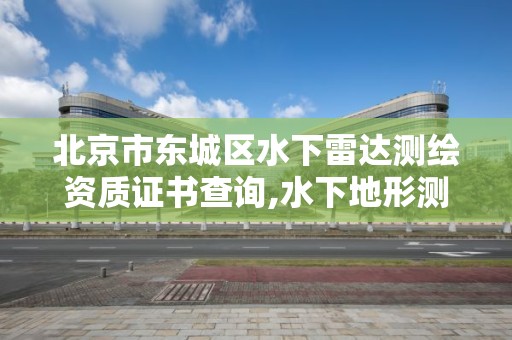 北京市东城区水下雷达测绘资质证书查询,水下地形测